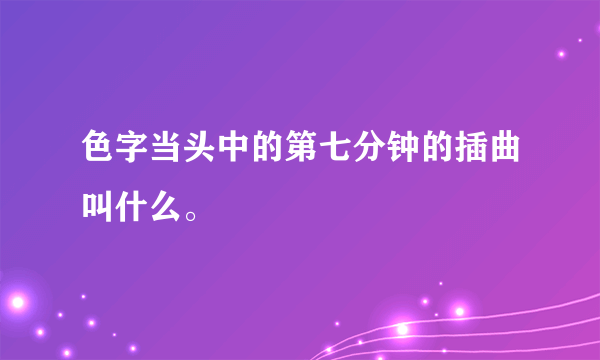 色字当头中的第七分钟的插曲叫什么。